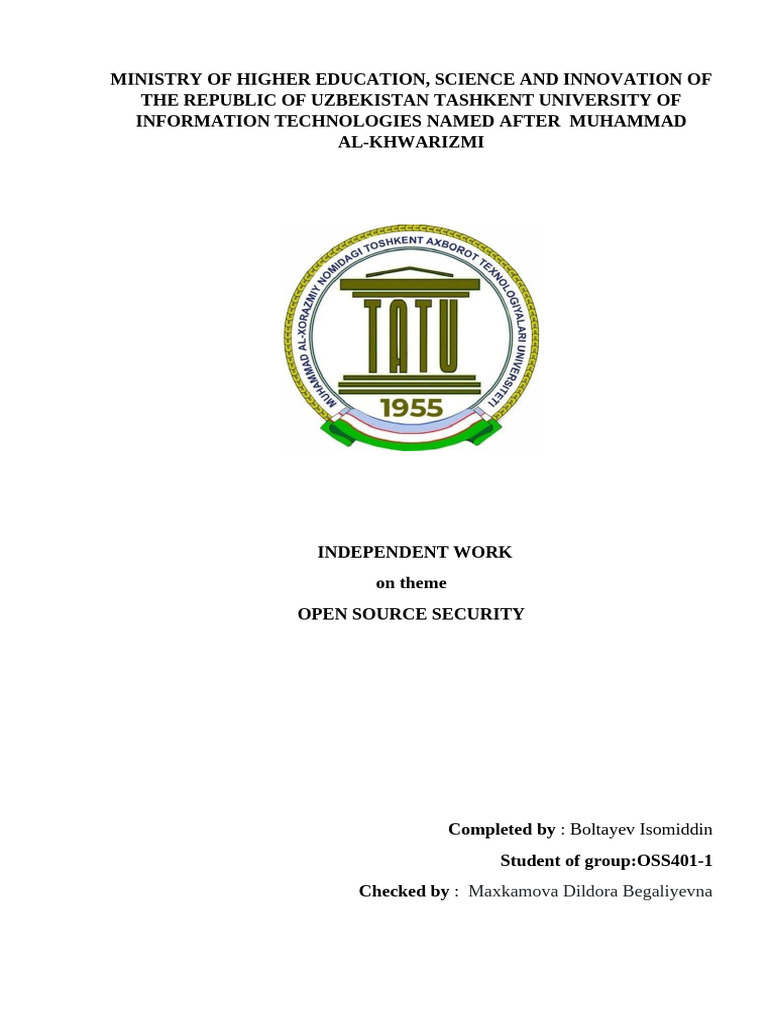 MINISTRY OF HIGHER EDUCATION, SCIENCE AND INNOVATION OF THE REPUBLIC OF UZBEKISTAN TASHKENT UNIVERSITY OF INFORMATION TECHNOLOGIES NAMED AFTER MUHAMMAD AL-KHWARIZMI

MUHAMMAD AL-XORAZMIY NOMIDAGI TOSHKENT AXBOROT TEXNOLOGIYALARI UNIVERSITETI

TATU

1955

INDEPENDENT WORK

on theme

OPEN SOURCE SECURITY

Completed by : Boltayev Isomiddin

Student of group:OSS401-1

Checked by : Maxkamova Dildora Begaliyevna